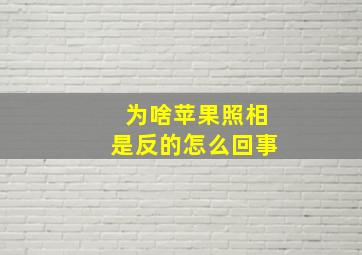 为啥苹果照相
是反的怎么回事